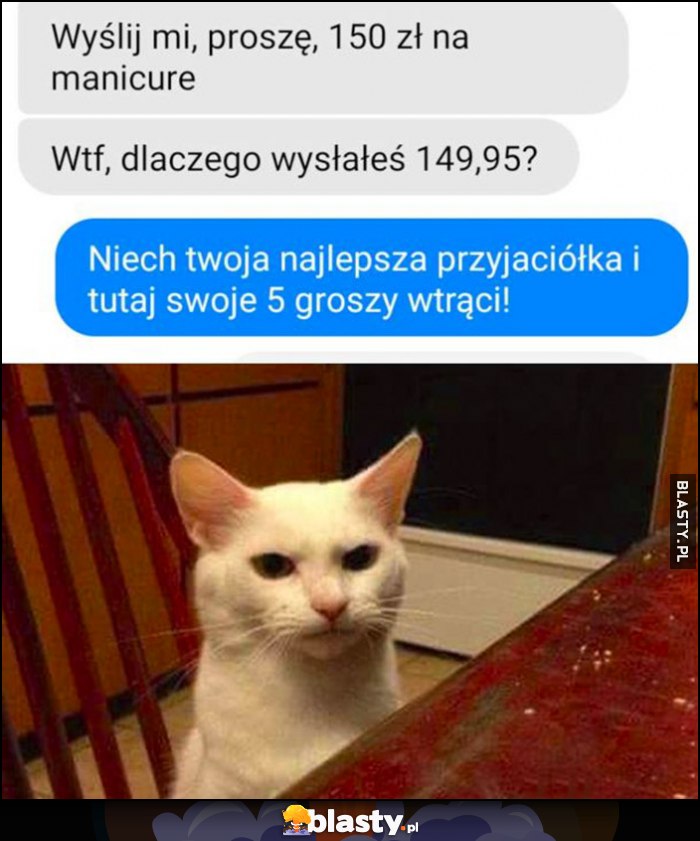 Wyślij mi, proszę, 150 zł na manicure

Wtf, dlaczego wysłałeś 149,95?

Niech twoja najlepsza przyjaciółka i tutaj swoje 5 groszy wtrąci!

BLASTY.PL

blasty.pl